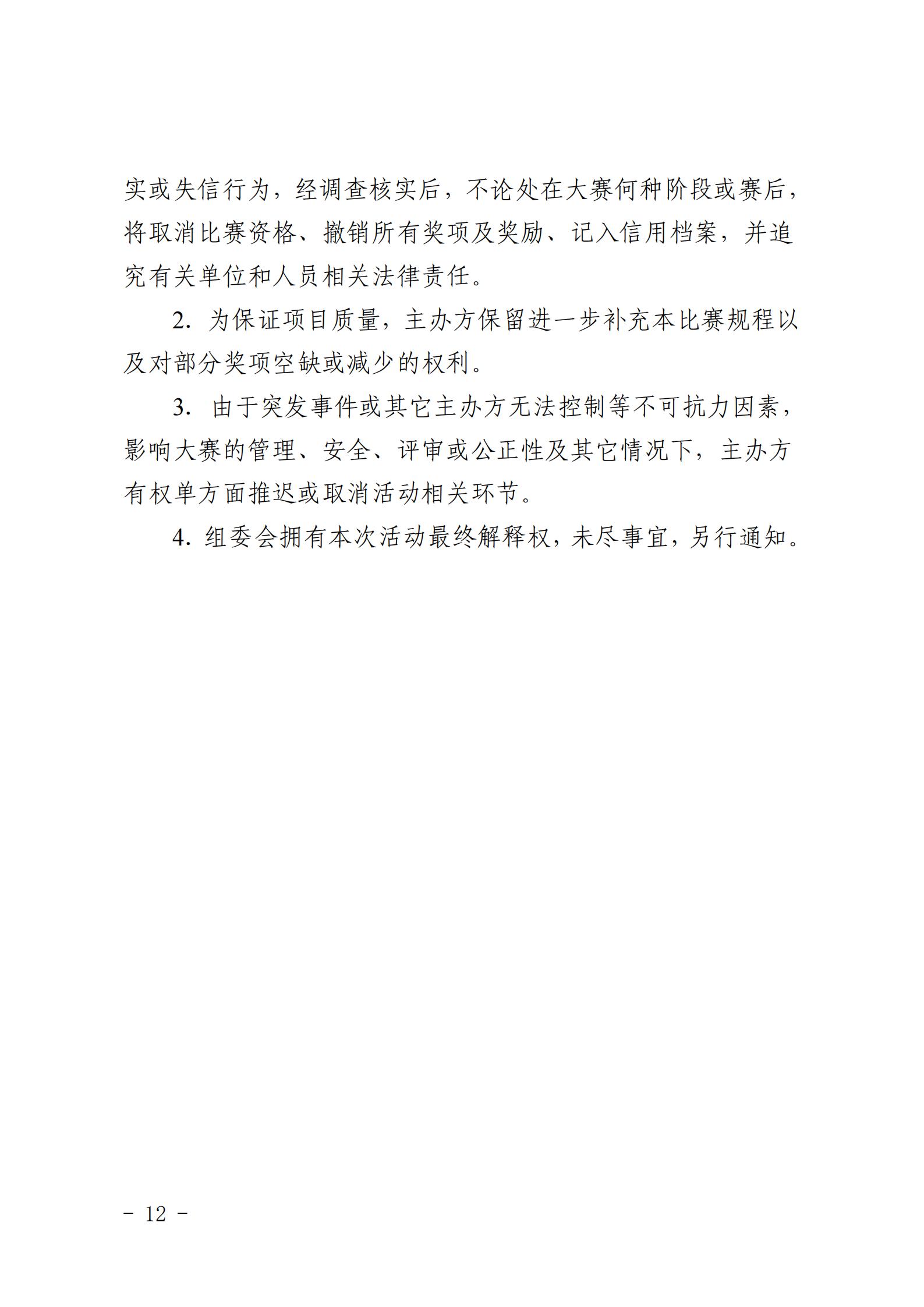 实或失信行为，经调查核实后，不论处在大赛何种阶段或赛后，将取消比赛资格、撤销所有奖项及奖励、记入信用档案，并追究有关单位和人员相关法律责任。

2. 为保证项目质量，主办方保留进一步补充本比赛规程以及对部分奖项空缺或减少的权利。

3. 由于突发事件或其它主办方无法控制等不可抗力因素，影响大赛的管理、安全、评审或公正性及其它情况下，主办方有权单方面推迟或取消活动相关环节。

4. 组委会拥有本次活动最终解释权，未尽事宜，另行通知。

- 12 -